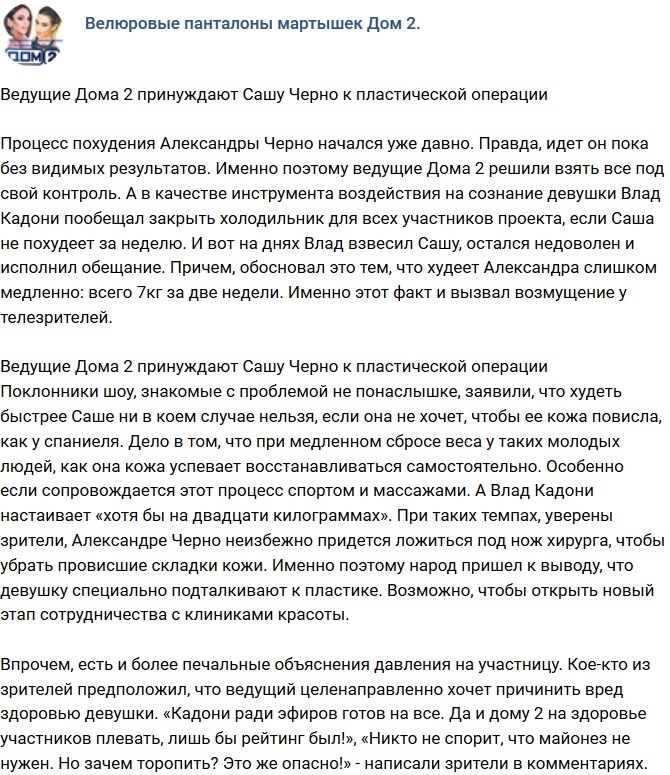 ДОМ 2

Велюровые панталоны мартышек Дом 2.

Ведущие Дома 2 принуждают Сашу Черно к пластической операции

Процесс похудения Александры Черно начался уже давно. Правда, идет он пока без видимых результатов. Именно поэтому ведущие Дома 2 решили взять все под свой контроль. А в качестве инструмента воздействия на сознание девушки Влад Кадони пообещал закрыть холодильник для всех участников проекта, если Саша не похудеет за неделю. И вот на днях Влад взвесил Сашу, остался недоволен и исполнил обещание. Причем, обосновал это тем, что худеет Александра слишком медленно: всего 7кг за две недели. Именно этот факт и вызвал возмущение у телезрителей.

Ведущие Дома 2 принуждают Сашу Черно к пластической операции
Поклонники шоу, знакомые с проблемой не понаслышке, заявили, что худеть быстрее Саше ни в коем случае нельзя, если она не хочет, чтобы ее кожа повисла, как у спаниеля. Дело в том, что при медленном сбросе веса у таких молодых людей, как она кожа успевает восстанавливаться самостоятельно. Особенно если сопровождается этот процесс спортом и массажами. А Влад Кадони настаивает «хотя бы на двадцати килограммах». При таких темпах, уверены зрители, Александре Черно неизбежно придется ложиться под нож хирурга, чтобы убрать провисшие складки кожи. Именно поэтому народ пришел к выводу, что девушку специально подталкивают к пластике. Возможно, чтобы открыть новый этап сотрудничества с клиниками красоты.

Впрочем, есть и более печальные объяснения давления на участницу. Кое-кто из зрителей предположил, что ведущий целенаправленно хочет причинить вред здоровью девушки. «Кадони ради эфиров готов на все. Да и дому 2 на здоровье участников плевать, лишь бы рейтинг был!», «Никто не спорит, что майонез не нужен. Но зачем торопить? Это же опасно!» - написали зрители в комментариях.